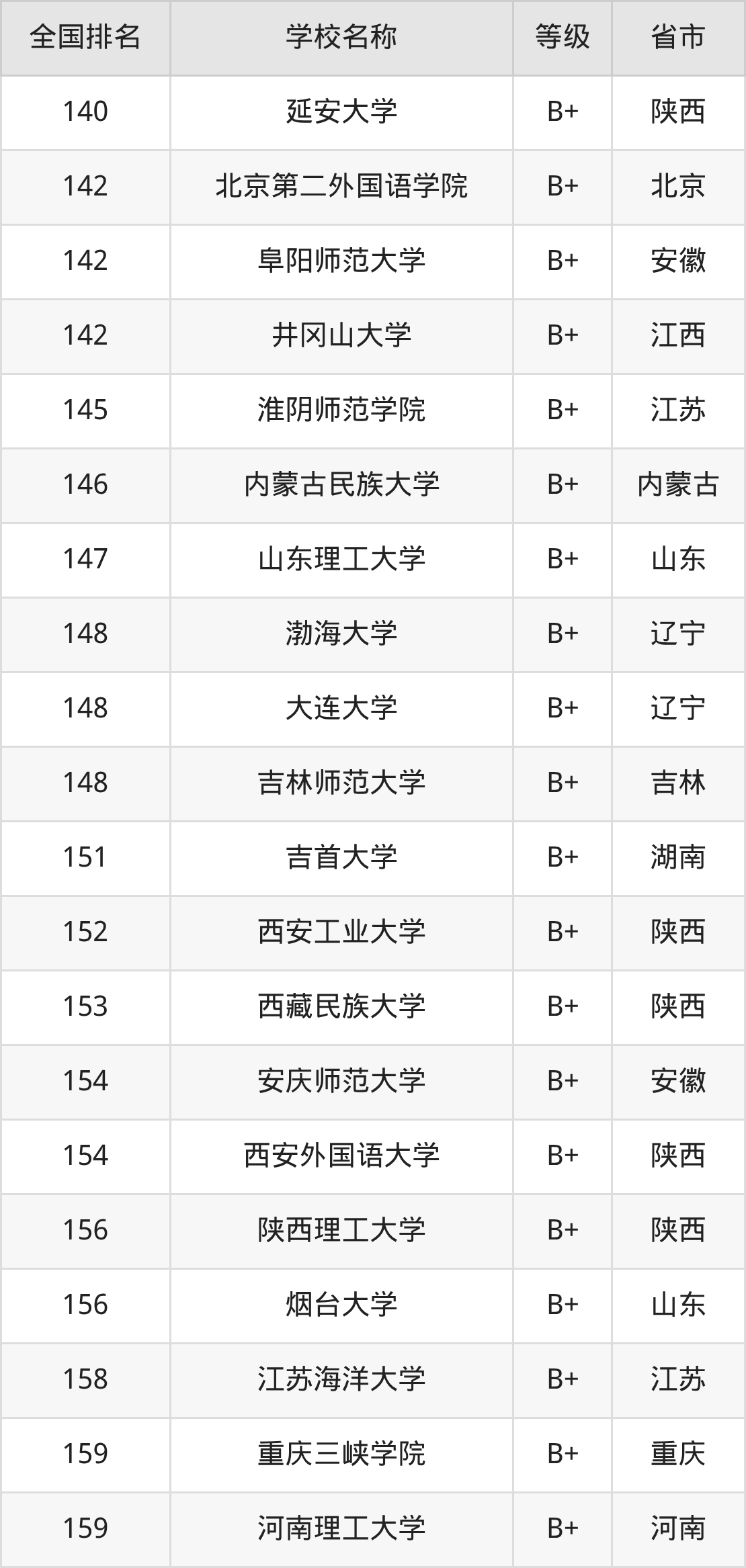 | 全国排名 | 学校名称 | 等级 | 省市 |
|---|---|---|---|
| 140 | 延安大学 | B+ | 陕西 |
| 142 | 北京第二外国语学院 | B+ | 北京 |
| 142 | 阜阳师范大学 | B+ | 安徽 |
| 142 | 井冈山大学 | B+ | 江西 |
| 145 | 淮阴师范学院 | B+ | 江苏 |
| 146 | 内蒙古民族大学 | B+ | 内蒙古 |
| 147 | 山东理工大学 | B+ | 山东 |
| 148 | 渤海大学 | B+ | 辽宁 |
| 148 | 大连大学 | B+ | 辽宁 |
| 148 | 吉林师范大学 | B+ | 吉林 |
| 151 | 吉首大学 | B+ | 湖南 |
| 152 | 西安工业大学 | B+ | 陕西 |
| 153 | 西藏民族大学 | B+ | 陕西 |
| 154 | 安庆师范大学 | B+ | 安徽 |
| 154 | 西安外国语大学 | B+ | 陕西 |
| 156 | 陕西理工大学 | B+ | 陕西 |
| 156 | 烟台大学 | B+ | 山东 |
| 158 | 江苏海洋大学 | B+ | 江苏 |
| 159 | 重庆三峡学院 | B+ | 重庆 |
| 159 | 河南理工大学 | B+ | 河南 |